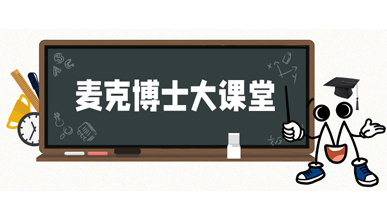 麦克博士大课堂